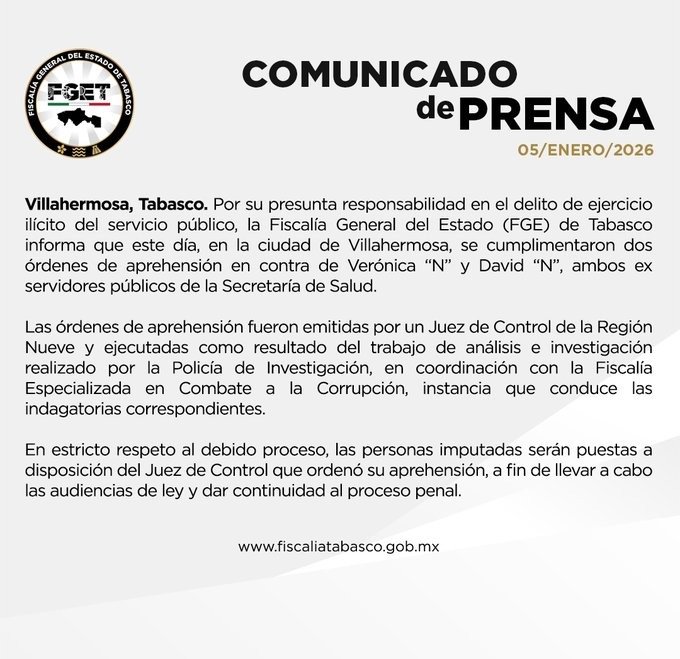 FISCALÍA GENERAL DEL ESTADO DE TABASCO
FGET

COMUNICADO
de PRENSA
05/ENERO/2026

Villahermosa, Tabasco. Por su presunta responsabilidad en el delito de ejercicio ilícito del servicio público, la Fiscalía General del Estado (FGE) de Tabasco informa que este día, en la ciudad de Villahermosa, se cumplimentaron dos órdenes de aprehensión en contra de Verónica "N" y David "N", ambos ex servidores públicos de la Secretaría de Salud.

Las órdenes de aprehensión fueron emitidas por un Juez de Control de la Región Nueve y ejecutadas como resultado del trabajo de análisis e investigación realizado por la Policía de Investigación, en coordinación con la Fiscalía Especializada en Combate a la Corrupción, instancia que conduce las indagatorias correspondientes.

En estricto respeto al debido proceso, las personas imputadas serán puestas a disposición del Juez de Control que ordenó su aprehensión, a fin de llevar a cabo las audiencias de ley y dar continuidad al proceso penal.

www.fiscaliatabasco.gob.mx